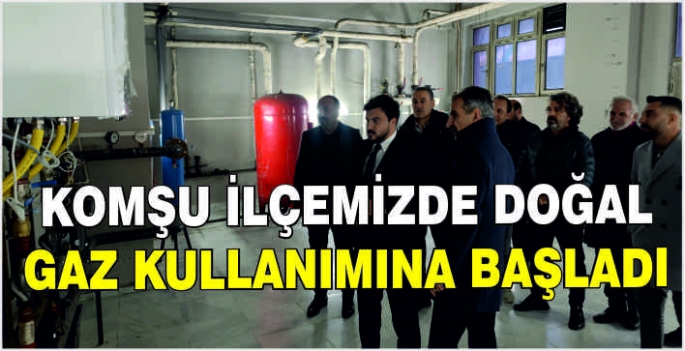 KOMŞU İLÇEMİZDE DOĞAL GAZ KULLANIMINA BAŞLADI